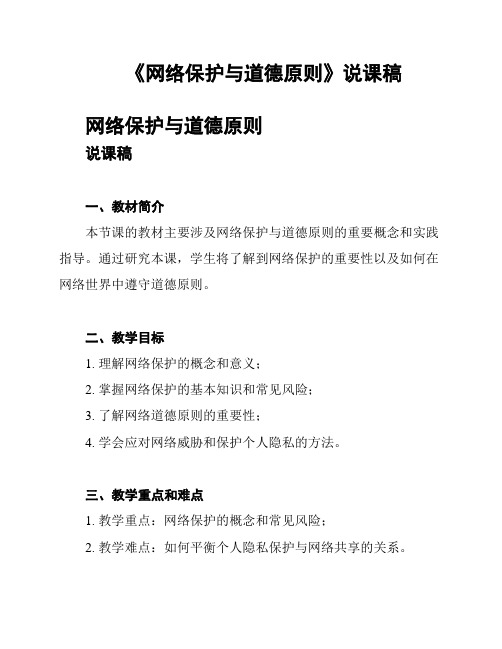 《网络保护与道德原则》说课稿

网络保护与道德原则
说课稿

一、教材简介

本节课的教材主要涉及网络保护与道德原则的重要概念和实践指导。通过研究本课，学生将了解到网络保护的重要性以及如何在网络世界中遵守道德原则。

二、教学目标

1. 理解网络保护的概念和意义；

2. 掌握网络保护的基本知识和常见风险；

3. 了解网络道德原则的重要性；

4. 学会应对网络威胁和保护个人隐私的方法。

三、教学重点和难点

1. 教学重点：网络保护的概念和常见风险；

2. 教学难点：如何平衡个人隐私保护与网络共享的关系。